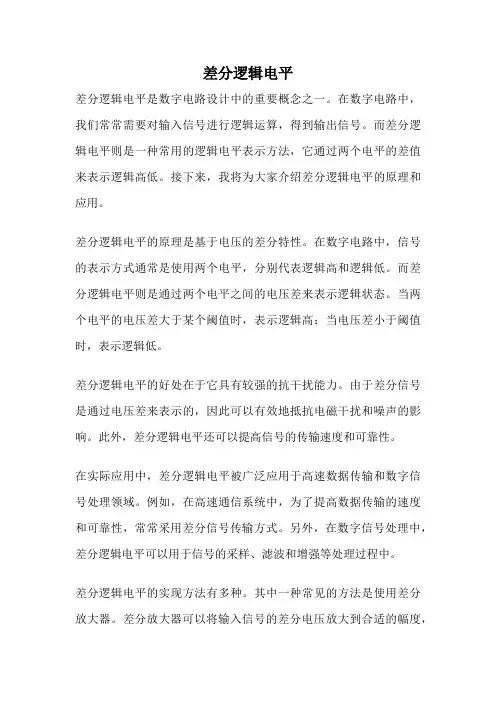 差分逻辑电平

差分逻辑电平是数字电路设计中的重要概念之一。在数字电路中，我们常常需要对输入信号进行逻辑运算，得到输出信号。而差分逻辑电平则是一种常用的逻辑电平表示方法，它通过两个电平的差值来表示逻辑高低。接下来，我将为大家介绍差分逻辑电平的原理和应用。

差分逻辑电平的原理是基于电压的差分特性。在数字电路中，信号的表示方式通常是使用两个电平，分别代表逻辑高和逻辑低。而差分逻辑电平则是通过两个电平之间的电压差来表示逻辑状态。当两个电平的电压差大于某个阈值时，表示逻辑高；当电压差小于阈值时，表示逻辑低。

差分逻辑电平的好处在于它具有较强的抗干扰能力。由于差分信号是通过电压差来表示的，因此可以有效地抵抗电磁干扰和噪声的影响。此外，差分逻辑电平还可以提高信号的传输速度和可靠性。

在实际应用中，差分逻辑电平被广泛应用于高速数据传输和数字信号处理领域。例如，在高速通信系统中，为了提高数据传输的速度和可靠性，常常采用差分信号传输方式。另外，在数字信号处理中，差分逻辑电平可以用于信号的采样、滤波和增强等处理过程中。

差分逻辑电平的实现方法有多种。其中一种常见的方法是使用差分放大器。差分放大器可以将输入信号的差分电压放大到合适的幅度，